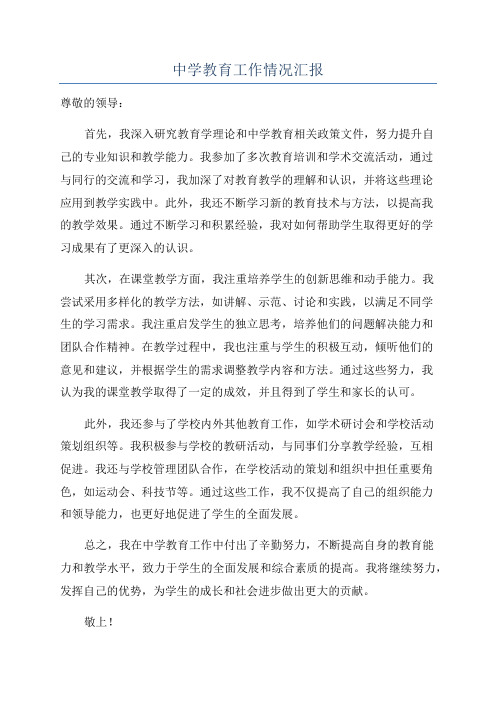 中学教育工作情况汇报

尊敬的领导：

首先，我深入研究教育学理论和中学教育相关政策文件，努力提升自己的专业知识和教学能力。我参加了多次教育培训和学术交流活动，通过与同行的交流和学习，我加深了对教育教学的理解和认识，并将这些理论应用到教学实践中。此外，我还不断学习新的教育技术与方法，以提高我的教学效果。通过不断学习和积累经验，我对如何帮助学生取得更好的学习成果有了更深入的认识。

其次，在课堂教学方面，我注重培养学生的创新思维和动手能力。我尝试采用多样化的教学方法，如讲解、示范、讨论和实践，以满足不同学生的学习需求。我注重启发学生的独立思考，培养他们的问题解决能力和团队合作精神。在教学过程中，我也注重与学生的积极互动，倾听他们的意见和建议，并根据学生的需求调整教学内容和方法。通过这些努力，我认为我的课堂教学取得了一定的成效，并且得到了学生和家长的认可。

此外，我还参与了学校内外其他教育工作，如学术研讨会和学校活动策划组织等。我积极参与学校的教研活动，与同事们分享教学经验，互相促进。我还与学校管理团队合作，在学校活动的策划和组织中担任重要角色，如运动会、科技节等。通过这些工作，我不仅提高了自己的组织能力和领导能力，也更好地促进了学生的全面发展。

总之，我在中学教育工作中付出了辛勤努力，不断提高自身的教育能力和教学水平，致力于学生的全面发展和综合素质的提高。我将继续努力，发挥自己的优势，为学生的成长和社会进步做出更大的贡献。

敬上！